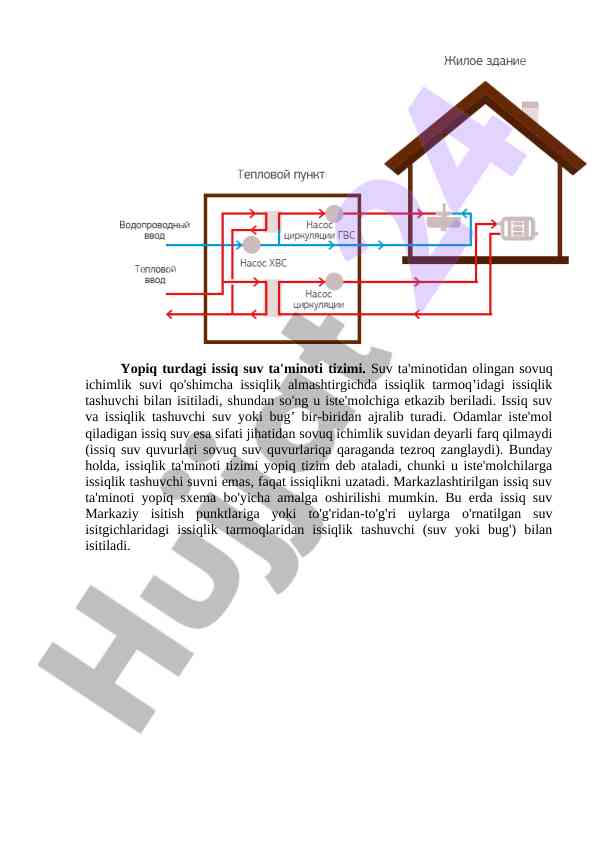 Жилое здание

Тепловой пункт

Водопроводный ввод

Тепловой ввод

Насос циркуляции ГВС

Насос ХВС

Насос циркуляции

Yopiq turdagi issiq suv ta'minoti tizimi. Suv ta'minotidan olingan sovuq ichimlik suvi qo'shimcha issiqlik almashtirgichda issiqlik tarmoq'idagi issiqlik tashuvchi bilan isitiladi, shundan so'ng u iste'molchiga etkazib beriladi. Issiq suv va issiqlik tashuvchi suv yoki bug' bir-biridan ajralib turadi. Odamlar iste'mol qiladigan issiq suv esa sifati jihatidan sovuq ichimlik suvidan deyarli farq qilmaydi (issiq suv quvurlari sovuq suv quvurlariqa qaraganda tezroq zanglaydi). Bunday holda, issiqlik ta'minoti tizimi yopiq tizim deb ataladi, chunki u iste'molchilarga issiqlik tashuvchi suvni emas, faqat issiqlikni uzatadi. Markazlashtirilgan issiq suv ta'minoti yopiq sxema bo'yicha amalga oshirilishi mumkin. Bu erda issiq suv Markaziy isitish punktlariga yoki to'g'ridan-to'g'ri uylarga o'rnatilgan suv isitgichlaridagi issiqlik tarmoqlaridan issiqlik tashuvchi (suv yoki bug') bilan isitiladi.

Hujjat24